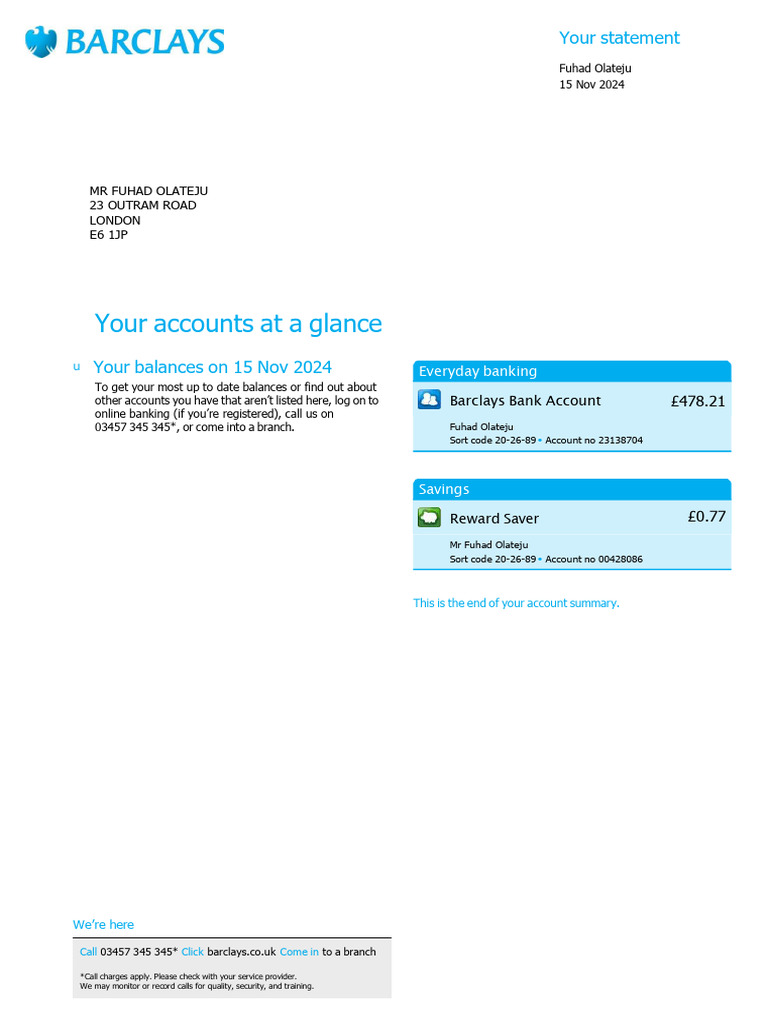 BARCLAYS

Your statement

Fuhad Olateju
15 Nov 2024

MR FUHAD OLATEJU
23 OUTRAM ROAD
LONDON
E6 1JP

Your accounts at a glance

u Your balances on 15 Nov 2024

To get your most up to date balances or find out about other accounts you have that aren't listed here, log on to online banking (if you're registered), call us on 03457 345 345*, or come into a branch.

Everyday banking

Barclays Bank Account £478.21

Fuhad Olateju
Sort code 20-26-89 • Account no 23138704

Savings

Reward Saver £0.77

Mr Fuhad Olateju
Sort code 20-26-89 • Account no 00428086

This is the end of your account summary.

We're here

Call 03457 345 345* Click barclays.co.uk Come in to a branch

*Call charges apply. Please check with your service provider.
We may monitor or record calls for quality, security, and training.